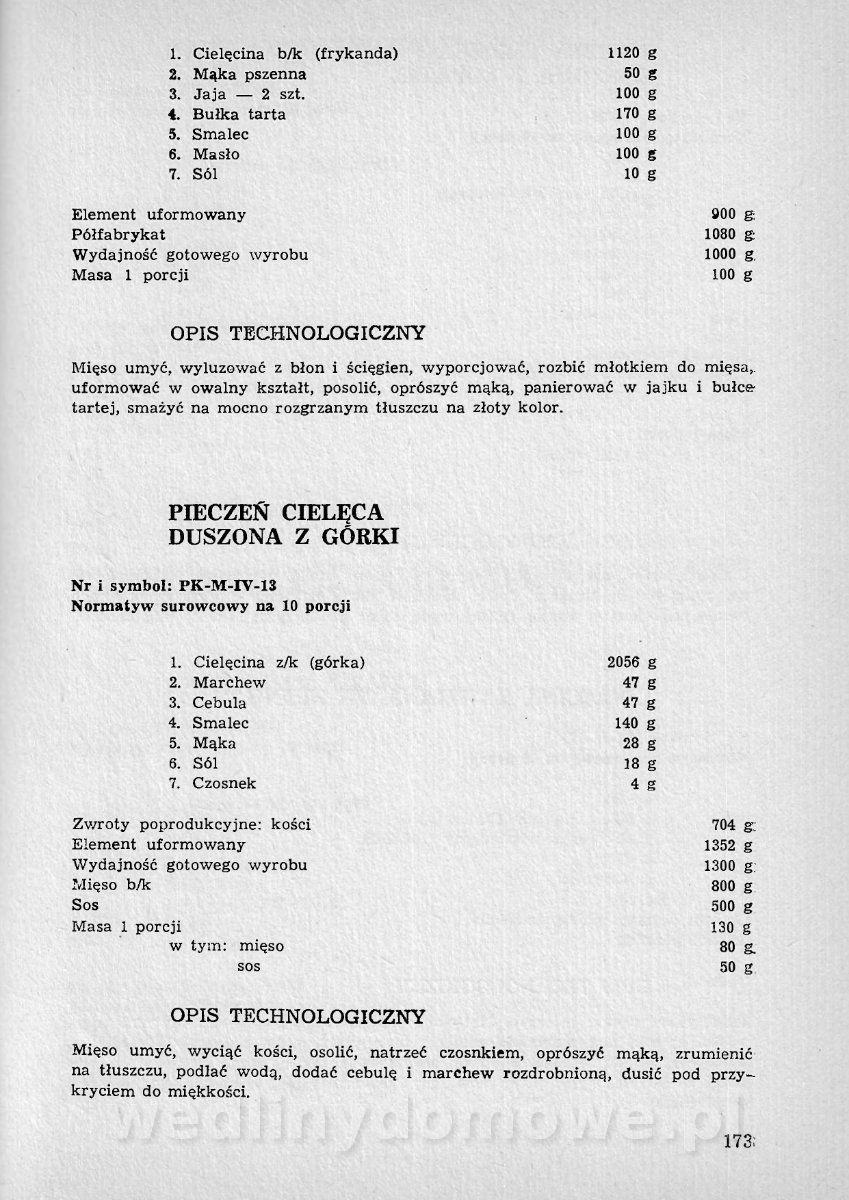 1. Cielęcina b/k (frykanda) 1120 g
2. Mąka pszenna 50 g
3. Jaja — 2 szt. 100 g
4. Bułka tarta 170 g
5. Smalec 100 g
6. Masło 100 g
7. Sól 10 g

Element uformowany 900 g
Półfabrykat 1080 g
Wydajność gotowego wyrobu 1000 g
Masa 1 porcji 100 g

OPIS TECHNOLOGICZNY

Mięso umyć, wyluzować z błon i ścięgien, wyporcjować, rozbić młotkiem do mięsa, uformować w owalny kształt, posolić, oprószyć mąką, panierować w jajku i bułce tartej, smażyć na mocno rozgrzanym tłuszczu na złoty kolor.

PIECZEŃ CIELĘCA DUSZONA Z GÓRKI

Nr i symbol: PK-M-IV-13
Normatyw surowcowy na 10 porcji

1. Cielęcina z/k (górka) 2056 g
2. Marchew 47 g
3. Cebula 47 g
4. Smalec 140 g
5. Mąka 28 g
6. Sól 18 g
7. Czosnek 4 g

Zwroty poprodukcyjne: kości 704 g
Element uformowany 1352 g
Wydajność gotowego wyrobu 1300 g
Mięso b/k 800 g
Sos 500 g
Masa 1 porcji 130 g
w tym: mięso 80 g
sos 50 g

OPIS TECHNOLOGICZNY

Mięso umyć, wyciąć kości, osolić, natrzeć czosnkiem, oprószyć mąką, zrumienić na tłuszczu, podlać wodą, dodać cebulę i marchew rozdrobnioną, dusić pod przykryciem do miękkości.

wedlinydomowe.pl

173